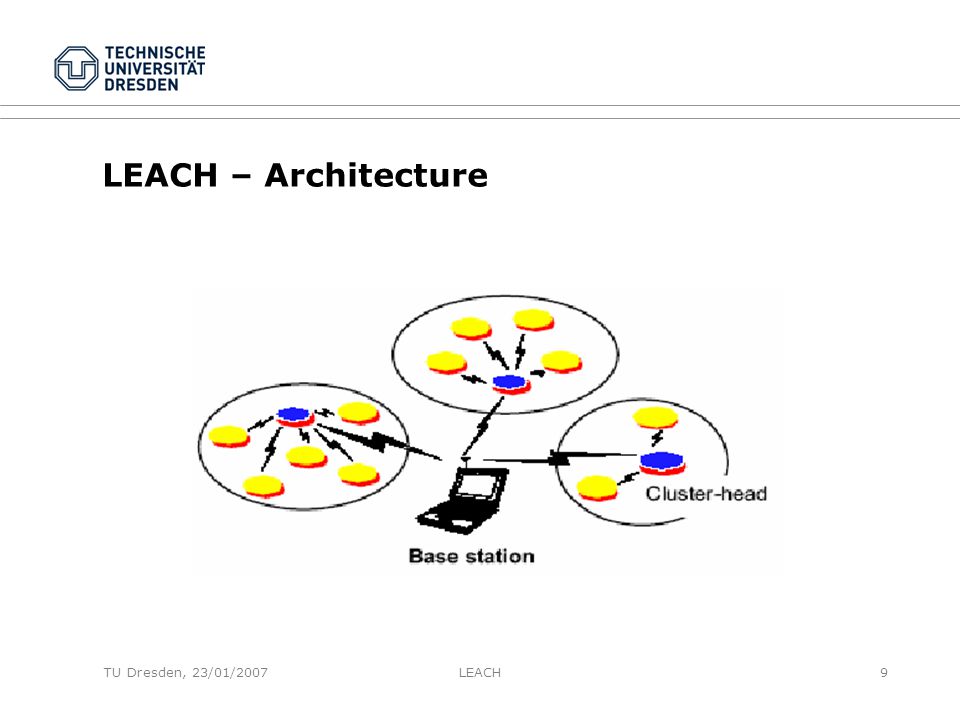 TECHNISCHE UNIVERSITÄT DRESDEN

LEACH – Architecture

Cluster-head

Base station

TU Dresden, 23/01/2007

LEACH

9